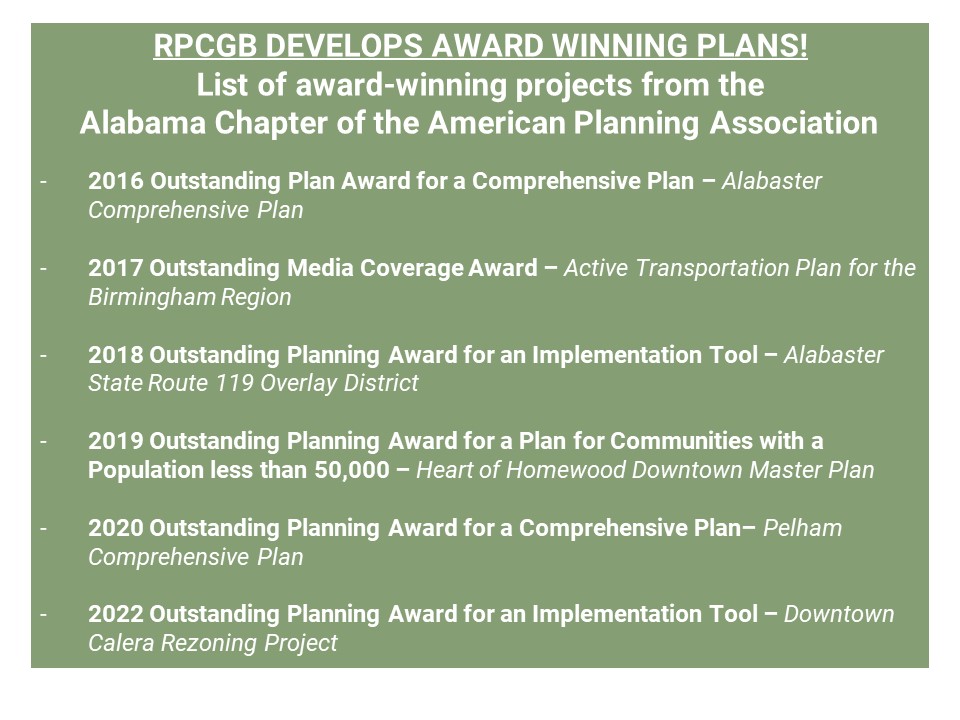 RPCGB DEVELOPS AWARD WINNING PLANS!
List of award-winning projects from the Alabama Chapter of the American Planning Association

- 2016 Outstanding Plan Award for a Comprehensive Plan – Alabaster Comprehensive Plan

- 2017 Outstanding Media Coverage Award – Active Transportation Plan for the Birmingham Region

- 2018 Outstanding Planning Award for an Implementation Tool – Alabaster State Route 119 Overlay District

- 2019 Outstanding Planning Award for a Plan for Communities with a Population less than 50,000 – Heart of Homewood Downtown Master Plan

- 2020 Outstanding Planning Award for a Comprehensive Plan– Pelham Comprehensive Plan

- 2022 Outstanding Planning Award for an Implementation Tool – Downtown Calera Rezoning Project